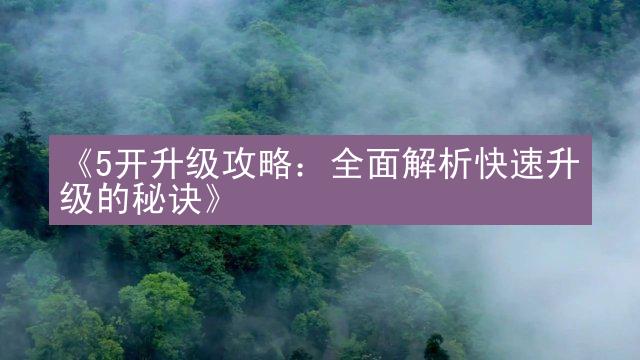 《5开升级攻略：全面解析快速升级的秘诀》